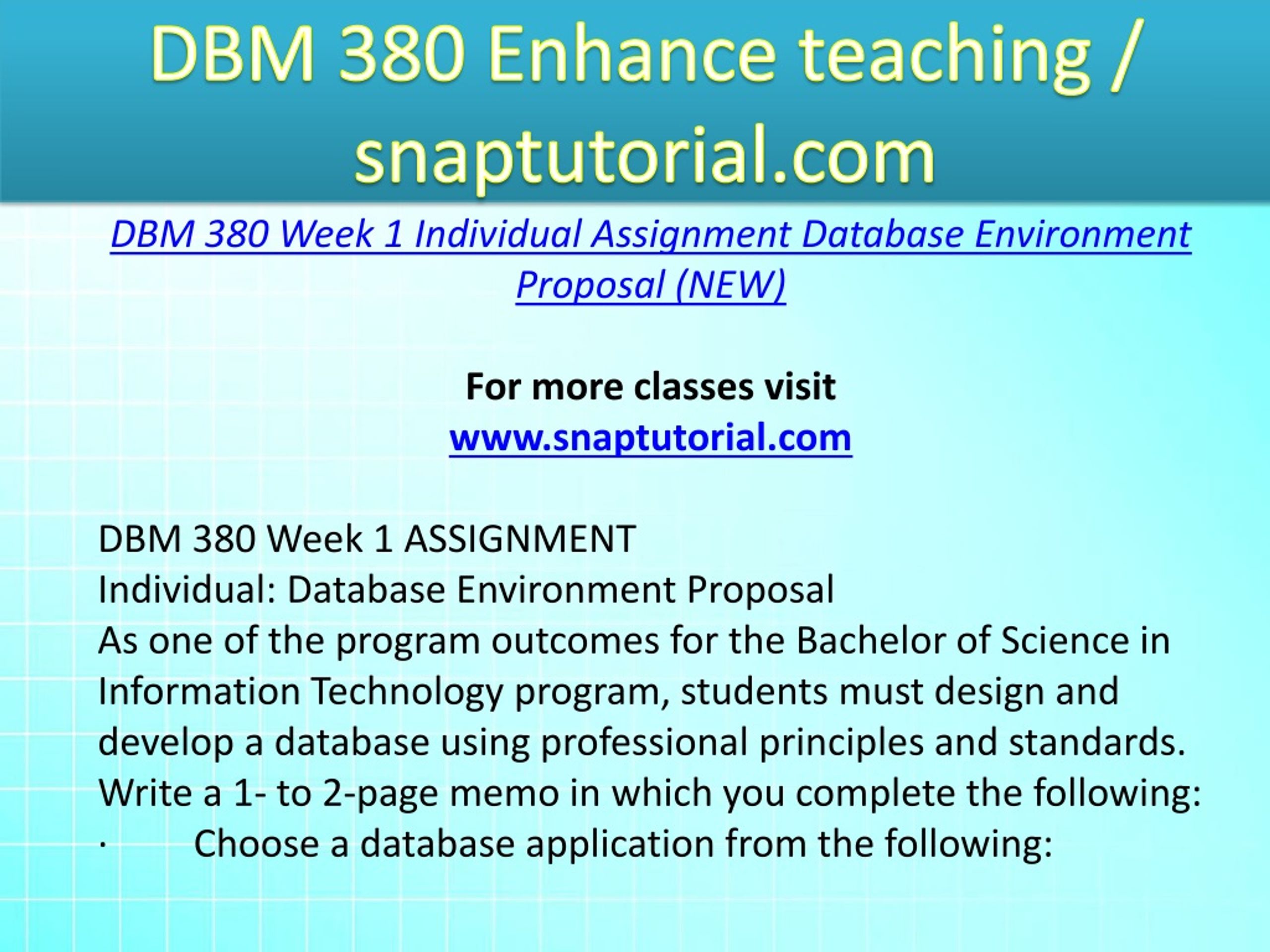 DBM 380 Enhance teaching / snaptutorial.com

DBM 380 Week 1 Individual Assignment Database Environment Proposal (NEW)

For more classes visit
www.snaptutorial.com

DBM 380 Week 1 ASSIGNMENT
Individual: Database Environment Proposal
As one of the program outcomes for the Bachelor of Science in Information Technology program, students must design and develop a database using professional principles and standards.
Write a 1- to 2-page memo in which you complete the following:
· Choose a database application from the following: